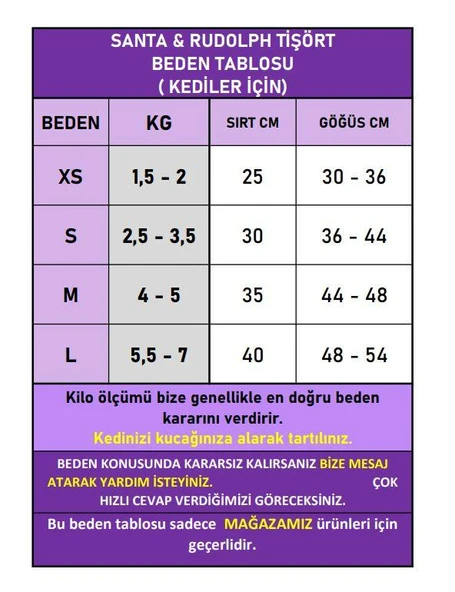 SANTA & RUDOLPH TİŞÖRT
BEDEN TABLOSU
( KEDİLER İÇİN)

| BEDEN | KG | SIRT CM | GÖĞÜS CM |
|---|---|---|---|
| XS | 1,5 - 2 | 25 | 30 - 36 |
| S | 2,5 - 3,5 | 30 | 36 - 44 |
| M | 4 - 5 | 35 | 44 - 48 |
| L | 5,5 - 7 | 40 | 48 - 54 |

Kilo ölçümü bize genellikle en doğru beden kararını verdirir.
Kedinizi kucağınıza alarak tartılınız.

BEDEN KONUSUNDA KARARSIZ KALIRSANIZ BİZE MESAJ ATARAK YARDIM İSTEYİNİZ. ÇOK HIZLI CEVAP VERDİĞİMİZİ GÖRECEKSİNİZ.

Bu beden tablosu sadece MAĞAZAMIZ ürünleri için geçerlidir.